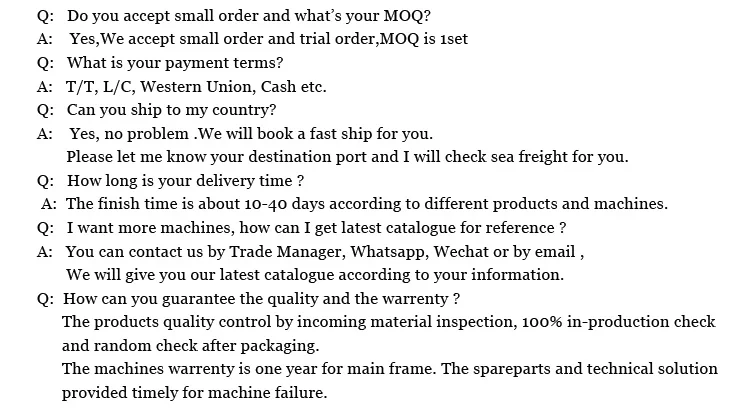 Q: Do you accept small order and what's your MOQ?

A: Yes,We accept small order and trial order,MOQ is 1set

Q: What is your payment terms?

A: T/T, L/C, Western Union, Cash etc.

Q: Can you ship to my country?

A: Yes, no problem .We will book a fast ship for you.
Please let me know your destination port and I will check sea freight for you.

Q: How long is your delivery time ?

A: The finish time is about 10-40 days according to different products and machines.

Q: I want more machines, how can I get latest catalogue for reference ?

A: You can contact us by Trade Manager, Whatsapp, Wechat or by email ,
We will give you our latest catalogue according to your information.

Q: How can you guarantee the quality and the warrenty ?

The products quality control by incoming material inspection, 100% in-production check and random check after packaging.

The machines warrenty is one year for main frame. The spareparts and technical solution provided timely for machine failure.